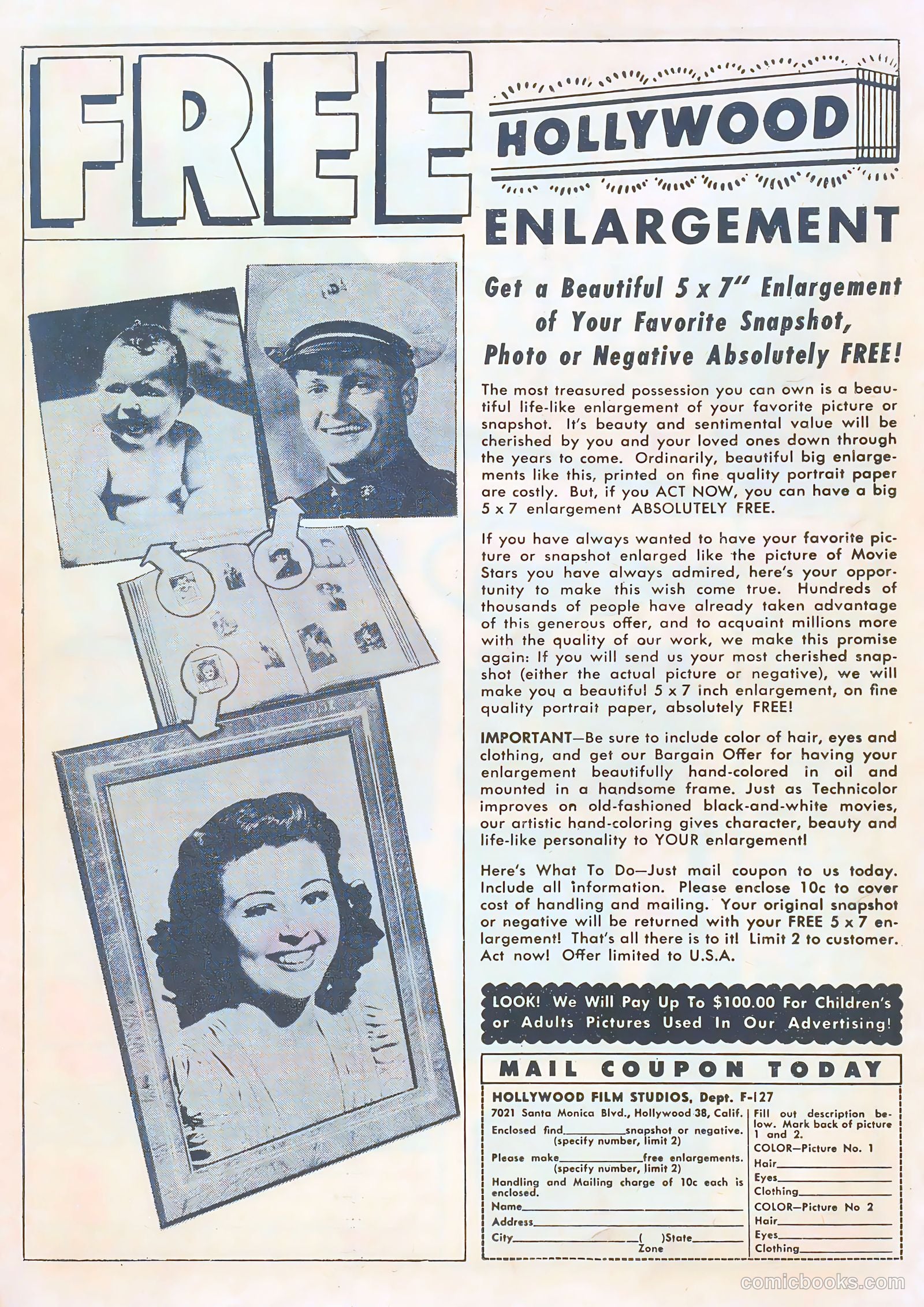 FREE HOLLYWOOD ENLARGEMENT

Get a Beautiful 5 x 7" Enlargement of Your Favorite Snapshot, Photo or Negative Absolutely FREE!

The most treasured possession you can own is a beautiful life-like enlargement of your favorite picture or snapshot. It's beauty and sentimental value will be cherished by you and your loved ones down through the years to come. Ordinarily, beautiful big enlargements like this, printed on fine quality portrait paper are costly. But, if you ACT NOW, you can have a big 5 x 7 enlargement ABSOLUTELY FREE.

If you have always wanted to have your favorite picture or snapshot enlarged like the picture of Movie Stars you have always admired, here's your opportunity to make this wish come true. Hundreds of thousands of people have already taken advantage of this generous offer, and to acquaint millions more with the quality of our work, we make this promise again: If you will send us your most cherished snapshot (either the actual picture or negative), we will make you a beautiful 5 x 7 inch enlargement, on fine quality portrait paper, absolutely FREE!

IMPORTANT—Be sure to include color of hair, eyes and clothing, and get our Bargain Offer for having your enlargement beautifully hand-colored in oil and mounted in a handsome frame. Just as Technicolor improves on old-fashioned black-and-white movies, our artistic hand-coloring gives character, beauty and life-like personality to YOUR enlargement!

Here's What To Do—Just mail coupon to us today. Include all information. Please enclose 10c to cover cost of handling and mailing. Your original snapshot or negative will be returned with your FREE 5 x 7 enlargement! That's all there is to it! Limit 2 to customer. Act now! Offer limited to U.S.A.

LOOK! We Will Pay Up To $100.00 For Children's or Adults Pictures Used In Our Advertising!

MAIL COUPON TODAY

HOLLYWOOD FILM STUDIOS, Dept. F-127
7021 Santa Monica Blvd., Hollywood 38, Calif.
Enclosed find__________snapshot or negative. (specify number, limit 2)
Please make__________free enlargements. (specify number, limit 2)
Handling and Mailing charge of 10c each is enclosed.
Name__________
Address__________
City__________( )State__________
Zone

Fill out description below. Mark back of picture 1 and 2.
COLOR—Picture No. 1
Hair__________
Eyes__________
Clothing__________
COLOR—Picture No 2
Hair__________
Eyes__________
Clothing__________

comicbooks.com